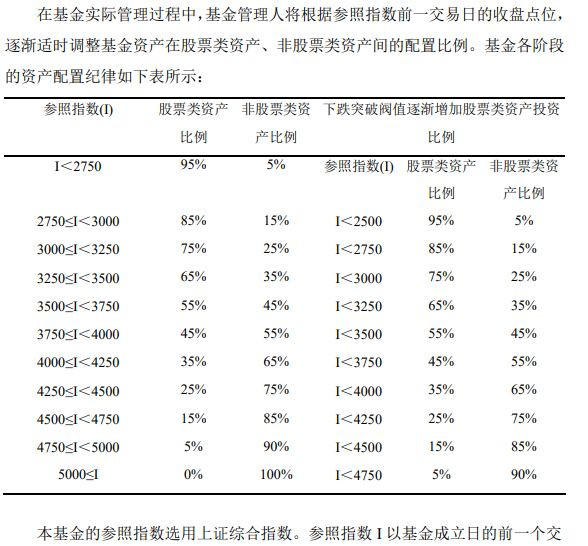 在基金实际管理过程中，基金管理人将根据参照指数前一交易日的收盘点位，逐渐适时调整基金资产在股票类资产、非股票类资产间的配置比例。基金各阶段的资产配置纪律如下表所示：

| 参照指数(I) | 股票类资产比例 | 非股票类资产比例 | 下跌突破阀值逐渐增加股票类资产投资比例 | | |
|---|---|---|---|---|---|
| I＜2750 | 95% | 5% | 参照指数(I) | 股票类资产比例 | 非股票类资产比例 |
| 2750≤I＜3000 | 85% | 15% | I＜2500 | 95% | 5% |
| 3000≤I＜3250 | 75% | 25% | I＜2750 | 85% | 15% |
| 3250≤I＜3500 | 65% | 35% | I＜3000 | 75% | 25% |
| 3500≤I＜3750 | 55% | 45% | I＜3250 | 65% | 35% |
| 3750≤I＜4000 | 45% | 55% | I＜3500 | 55% | 45% |
| 4000≤I＜4250 | 35% | 65% | I＜3750 | 45% | 55% |
| 4250≤I＜4500 | 25% | 75% | I＜4000 | 35% | 65% |
| 4500≤I＜4750 | 15% | 85% | I＜4250 | 25% | 75% |
| 4750≤I＜5000 | 5% | 90% | I＜4500 | 15% | 85% |
| 5000≤I | 0% | 100% | I＜4750 | 5% | 90% |

本基金的参照指数选用上证综合指数。参照指数I以基金成立日的前一个交